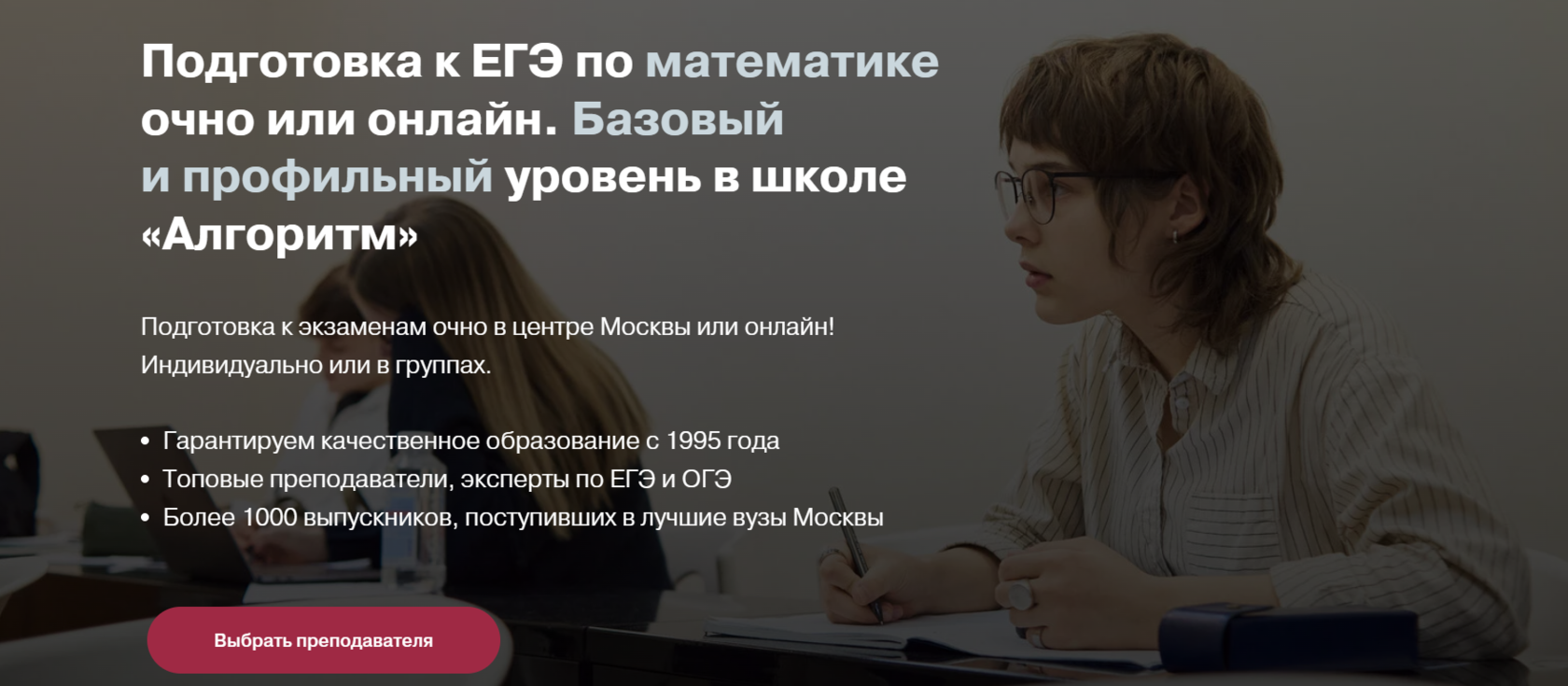 Подготовка к ЕГЭ по математике очно или онлайн. Базовый и профильный уровень в школе «Алгоритм»

Подготовка к экзаменам очно в центре Москвы или онлайн! Индивидуально или в группах.

• Гарантируем качественное образование с 1995 года
• Топовые преподаватели, эксперты по ЕГЭ и ОГЭ
• Более 1000 выпускников, поступивших в лучшие вузы Москвы

Выбрать преподавателя